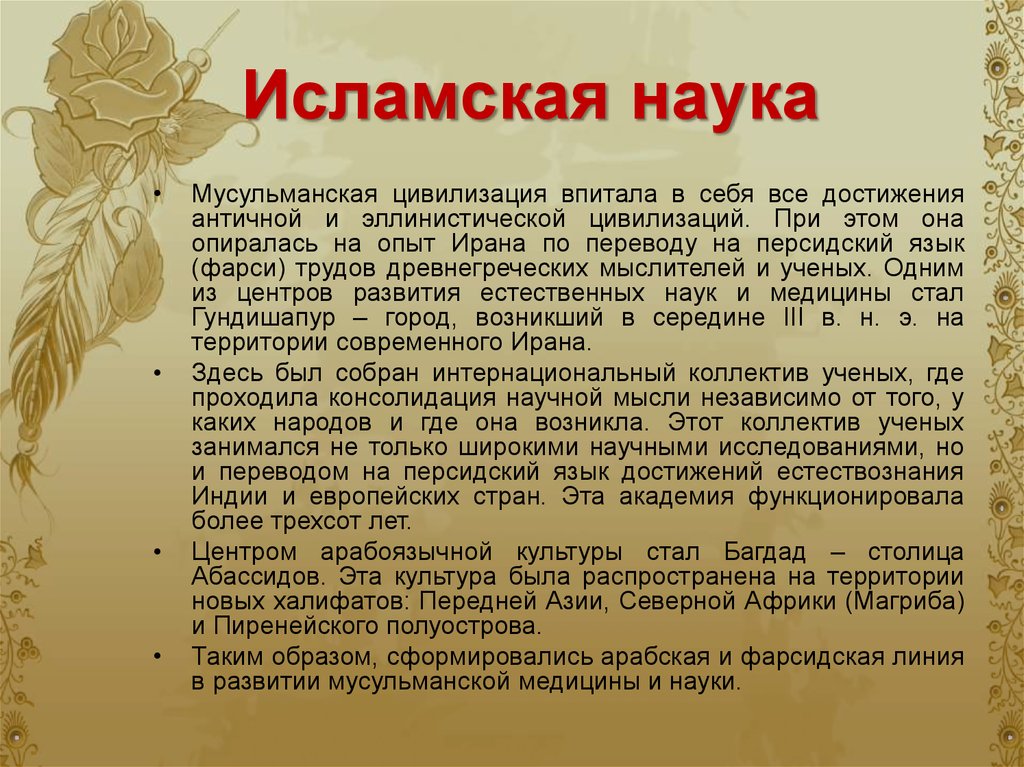 Исламская наука

• Мусульманская цивилизация впитала в себя все достижения античной и эллинистической цивилизаций. При этом она опиралась на опыт Ирана по переводу на персидский язык (фарси) трудов древнегреческих мыслителей и ученых. Одним из центров развития естественных наук и медицины стал Гундишапур – город, возникший в середине III в. н. э. на территории современного Ирана.

• Здесь был собран интернациональный коллектив ученых, где проходила консолидация научной мысли независимо от того, у каких народов и где она возникла. Этот коллектив ученых занимался не только широкими научными исследованиями, но и переводом на персидский язык достижений естествознания Индии и европейских стран. Эта академия функционировала более трехсот лет.

• Центром арабоязычной культуры стал Багдад – столица Абассидов. Эта культура была распространена на территории новых халифатов: Передней Азии, Северной Африки (Магриба) и Пиренейского полуострова.

• Таким образом, сформировались арабская и фарсидская линия в развитии мусульманской медицины и науки.